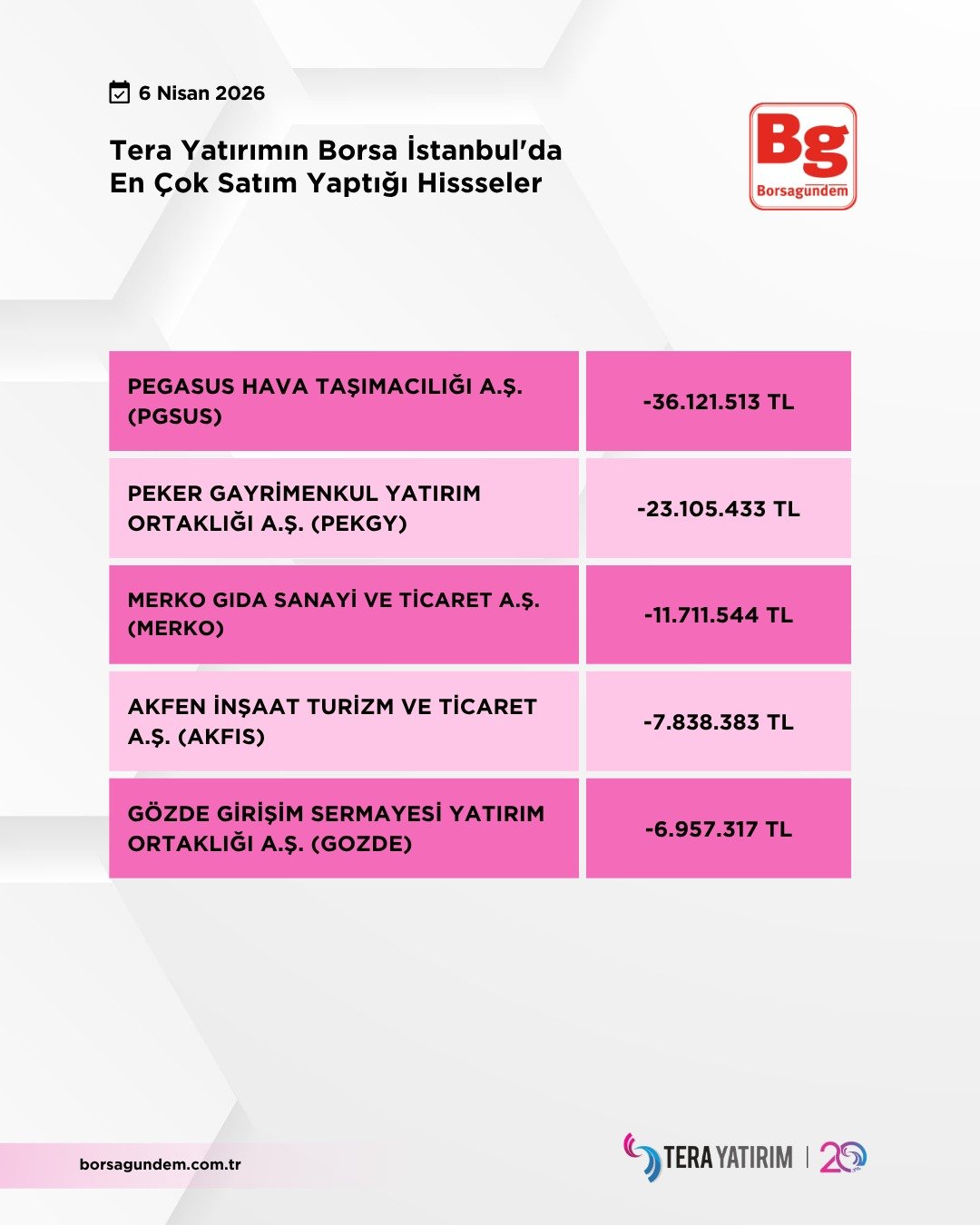 6 Nisan 2026

Tera Yatırımın Borsa İstanbul'da En Çok Satım Yaptığı Hissseler

Bg
Borsagündem

| | |
|---|---|
| PEGASUS HAVA TAŞIMACILIĞI A.Ş. (PGSUS) | -36.121.513 TL |
| PEKER GAYRİMENKUL YATIRIM ORTAKLIĞI A.Ş. (PEKGY) | -23.105.433 TL |
| MERKO GIDA SANAYİ VE TİCARET A.Ş. (MERKO) | -11.711.544 TL |
| AKFEN İNŞAAT TURİZM VE TİCARET A.Ş. (AKFIS) | -7.838.383 TL |
| GÖZDE GİRİŞİM SERMAYESİ YATIRIM ORTAKLIĞI A.Ş. (GOZDE) | -6.957.317 TL |

borsagundem.com.tr

TERA YATIRIM | 20